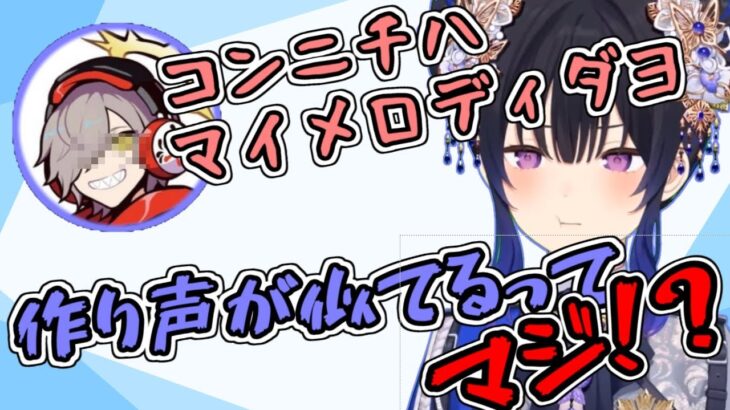 コンニチハ
マイメロディダヨ

作り声が似てるって
マジ!?